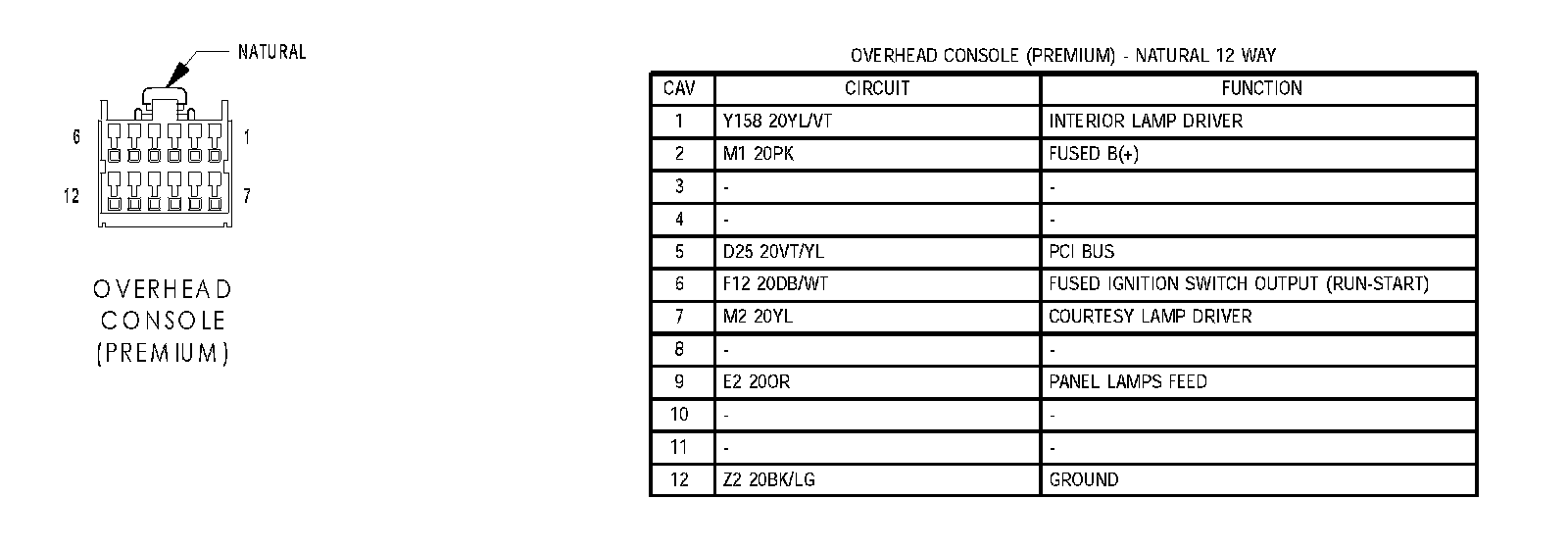 NATURAL

6
1
12
7

OVERHEAD CONSOLE (PREMIUM)

OVERHEAD CONSOLE (PREMIUM) - NATURAL 12 WAY

| CAV | CIRCUIT | FUNCTION |
|---|---|---|
| 1 | Y158 20YL/VT | INTERIOR LAMP DRIVER |
| 2 | M1 20PK | FUSED B(+) |
| 3 | - | - |
| 4 | - | - |
| 5 | D25 20VT/YL | PCI BUS |
| 6 | F12 20DB/WT | FUSED IGNITION SWITCH OUTPUT (RUN-START) |
| 7 | M2 20YL | COURTESY LAMP DRIVER |
| 8 | - | - |
| 9 | E2 20OR | PANEL LAMPS FEED |
| 10 | - | - |
| 11 | - | - |
| 12 | Z2 20BK/LG | GROUND |